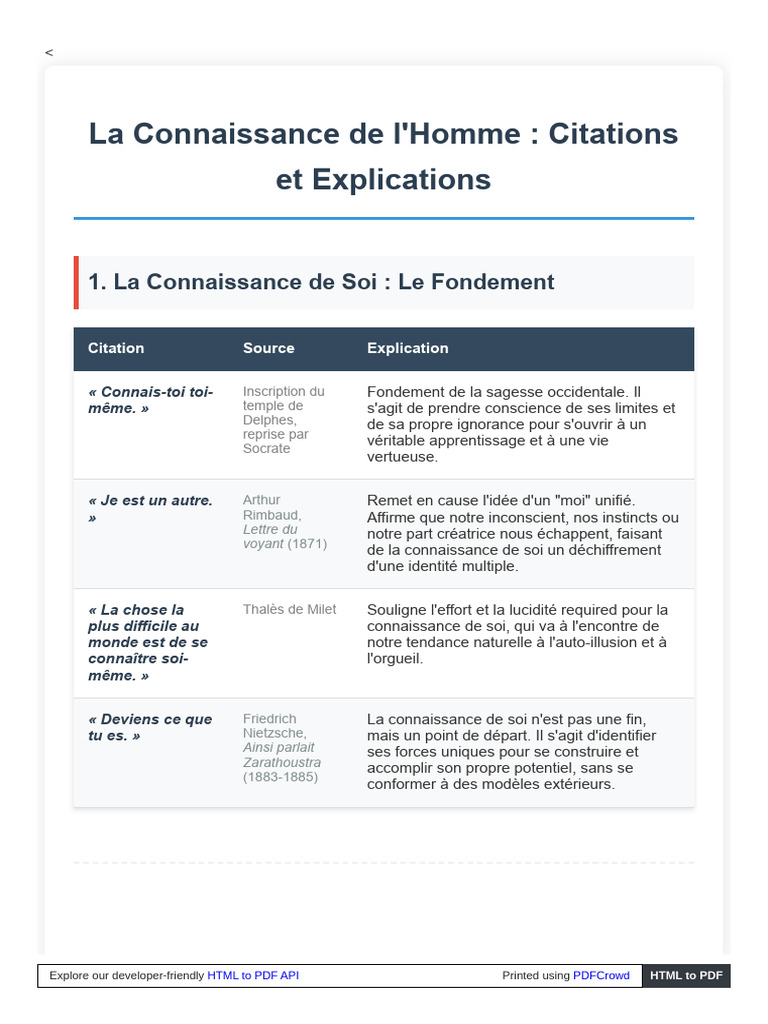 <

La Connaissance de l'Homme : Citations et Explications

1. La Connaissance de Soi : Le Fondement

| Citation | Source | Explication |
|---|---|---|
| « Connais-toi toi-même. » | Inscription du temple de Delphes, reprise par Socrate | Fondement de la sagesse occidentale. Il s'agit de prendre conscience de ses limites et de sa propre ignorance pour s'ouvrir à un véritable apprentissage et à une vie vertueuse. |
| « Je est un autre. » | Arthur Rimbaud, Lettre du voyant (1871) | Remet en cause l'idée d'un "moi" unifié. Affirme que notre inconscient, nos instincts ou notre part créatrice nous échappent, faisant de la connaissance de soi un déchiffrement d'une identité multiple. |
| « La chose la plus difficile au monde est de se connaître soi-même. » | Thalès de Milet | Souligne l'effort et la lucidité required pour la connaissance de soi, qui va à l'encontre de notre tendance naturelle à l'auto-illusion et à l'orgueil. |
| « Deviens ce que tu es. » | Friedrich Nietzsche, Ainsi parlait Zarathoustra (1883-1885) | La connaissance de soi n'est pas une fin, mais un point de départ. Il s'agit d'identifier ses forces uniques pour se construire et accomplir son propre potentiel, sans se conformer à des modèles extérieurs. |

Explore our developer-friendly HTML to PDF API Printed using PDFCrowd HTML to PDF